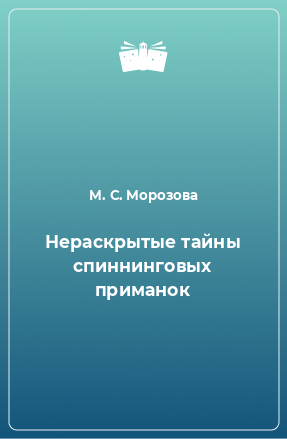 М. С. Морозова

Нераскрытые тайны спиннинговых приманок